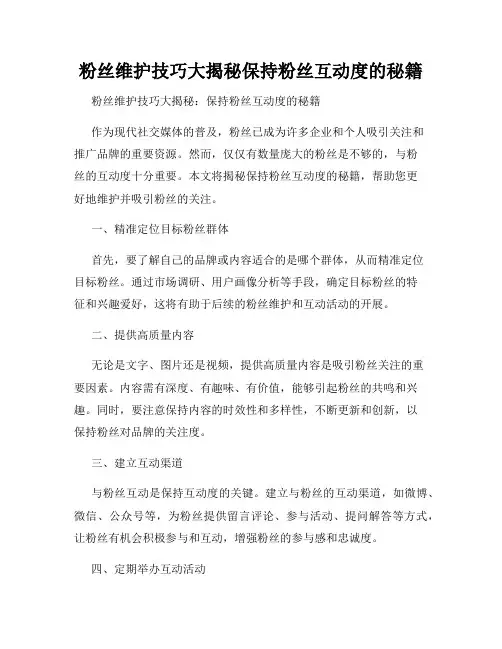 粉丝维护技巧大揭秘保持粉丝互动度的秘籍

粉丝维护技巧大揭秘：保持粉丝互动度的秘籍

作为现代社交媒体的普及，粉丝已成为许多企业和个人吸引关注和推广品牌的重要资源。然而，仅仅有数量庞大的粉丝是不够的，与粉丝的互动度十分重要。本文将揭秘保持粉丝互动度的秘籍，帮助您更好地维护并吸引粉丝的关注。

一、精准定位目标粉丝群体

首先，要了解自己的品牌或内容适合的是哪个群体，从而精准定位目标粉丝。通过市场调研、用户画像分析等手段，确定目标粉丝的特征和兴趣爱好，这将有助于后续的粉丝维护和互动活动的开展。

二、提供高质量内容

无论是文字、图片还是视频，提供高质量内容是吸引粉丝关注的重要因素。内容需有深度、有趣味、有价值，能够引起粉丝的共鸣和兴趣。同时，要注意保持内容的时效性和多样性，不断更新和创新，以保持粉丝对品牌的关注度。

三、建立互动渠道

与粉丝互动是保持互动度的关键。建立与粉丝的互动渠道，如微博、微信、公众号等，为粉丝提供留言评论、参与活动、提问解答等方式，让粉丝有机会积极参与和互动，增强粉丝的参与感和忠诚度。

四、定期举办互动活动